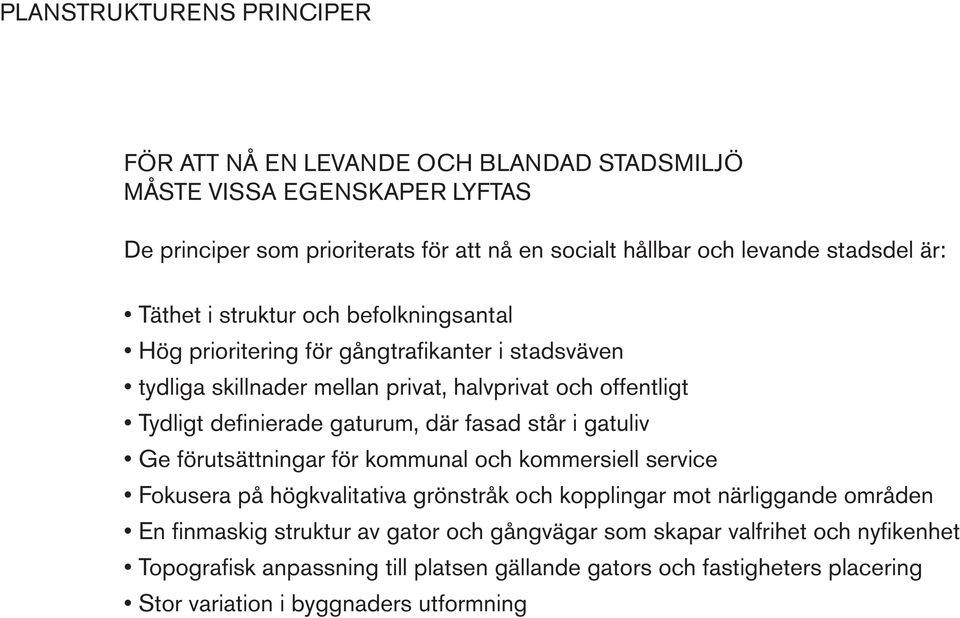 PLANSTRUKTURENS PRINCIPER

FÖR ATT NÅ EN LEVANDE OCH BLANDAD STADSMILJÖ MÅSTE VISSA EGENSKAPER LYFTAS

De principer som prioriterats för att nå en socialt hållbar och levande stadsdel är:

• Täthet i struktur och befolkningsantal
• Hög prioritering för gångtrafikanter i stadsväven
• tydliga skillnader mellan privat, halvprivat och offentligt
• Tydligt definierade gaturum, där fasad står i gatuliv
• Ge förutsättningar för kommunal och kommersiell service
• Fokusera på högkvalitativa grönstråk och kopplingar mot närliggande områden
• En finmaskig struktur av gator och gångvägar som skapar valfrihet och nyfikenhet
• Topografisk anpassning till platsen gällande gators och fastigheters placering
• Stor variation i byggnaders utformning